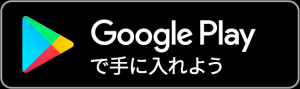 Google Play
で手に入れよう